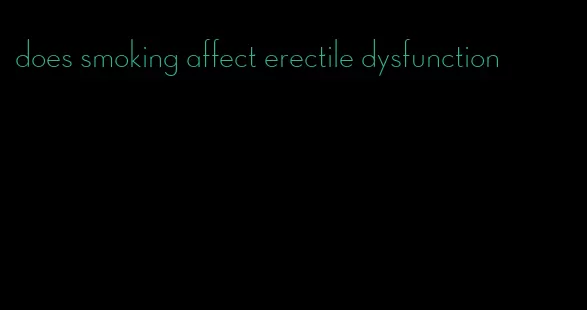 does smoking affect erectile dysfunction